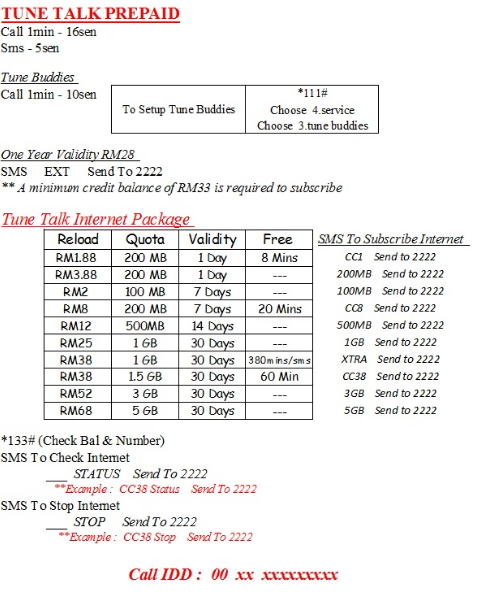 TUNE TALK PREPAID
Call 1min - 16sen
Sms - 5sen

Tune Buddies
Call 1min - 10sen

| To Setup Tune Buddies | *111# Choose 4.service Choose 3.tune buddies |
|---|---|

One Year Validity RM28
SMS EXT Send To 2222
** A minimum credit balance of RM33 is required to subscribe

Tune Talk Internet Package

| Reload | Quota | Validity | Free | SMS To Subscribe Internet |
|---|---|---|---|---|
| RM1.88 | 200 MB | 1 Day | 8 Mins | CC1 Send to 2222 |
| RM3.88 | 200 MB | 1 Day | --- | 200MB Send to 2222 |
| RM2 | 100 MB | 7 Days | --- | 100MB Send to 2222 |
| RM8 | 200 MB | 7 Days | 20 Mins | CC8 Send to 2222 |
| RM12 | 500MB | 14 Days | --- | 500MB Send to 2222 |
| RM25 | 1 GB | 30 Days | --- | 1GB Send to 2222 |
| RM38 | 1 GB | 30 Days | 380mins/sms | XTRA Send to 2222 |
| RM38 | 1.5 GB | 30 Days | 60 Min | CC38 Send to 2222 |
| RM52 | 3 GB | 30 Days | --- | 3GB Send to 2222 |
| RM68 | 5 GB | 30 Days | --- | 5GB Send to 2222 |

*133# (Check Bal & Number)
SMS To Check Internet
___ STATUS Send To 2222
**Example : CC38 Status Send To 2222
SMS To Stop Internet
___ STOP Send To 2222
**Example : CC38 Stop Send To 2222

Call IDD : 00 xx xxxxxxxxx